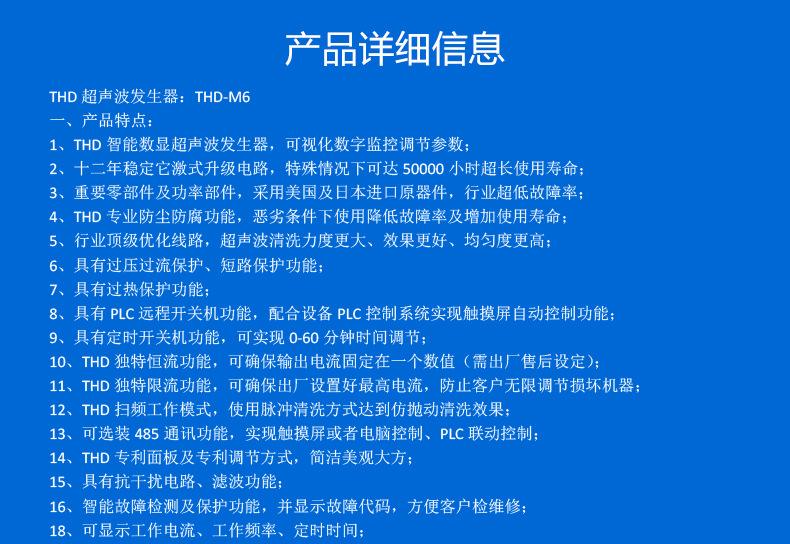 产品详细信息

THD 超声波发生器：THD-M6
一、产品特点：
1、THD 智能数显超声波发生器，可视化数字监控调节参数；
2、十二年稳定它激式升级电路，特殊情况下可达 50000 小时超长使用寿命；
3、重要零部件及功率部件，采用美国及日本进口原器件，行业超低故障率；
4、THD 专业防尘防腐功能，恶劣条件下使用降低故障率及增加使用寿命；
5、行业顶级优化线路，超声波清洗力度更大、效果更好、均匀度更高；
6、具有过压过流保护、短路保护功能；
7、具有过热保护功能；
8、具有 PLC 远程开关机功能，配合设备 PLC 控制系统实现触摸屏自动控制功能；
9、具有定时开关机功能，可实现 0-60 分钟时间调节；
10、THD 独特恒流功能，可确保输出电流固定在一个数值（需出厂售后设定）；
11、THD 独特限流功能，可确保出厂设置好最高电流，防止客户无限调节损坏机器；
12、THD 扫频工作模式，使用脉冲清洗方式达到仿抛动清洗效果；
13、可选装 485 通讯功能，实现触摸屏或者电脑控制、PLC 联动控制；
14、THD 专利面板及专利调节方式，简洁美观大方；
15、具有抗干扰电路、滤波功能；
16、智能故障检测及保护功能，并显示故障代码，方便客户检维修；
18、可显示工作电流、工作频率、定时时间；